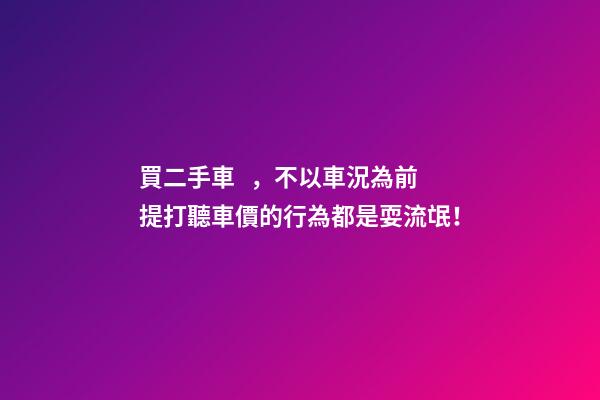 買二手車　，不以車況為前提打聽車價的行為都是耍流氓!